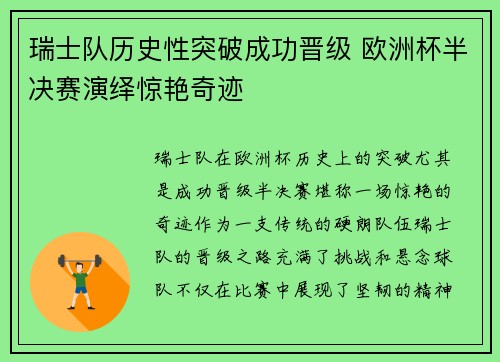 瑞士队历史性突破成功晋级 欧洲杯半决赛演绎惊艳奇迹

瑞士队在欧洲杯历史上的突破尤其是成功晋级半决赛堪称一场惊艳的奇迹作为一支传统的硬朗队伍瑞士队的晋级之路充满了挑战和悬念球队不仅在比赛中展现了坚韧的精神